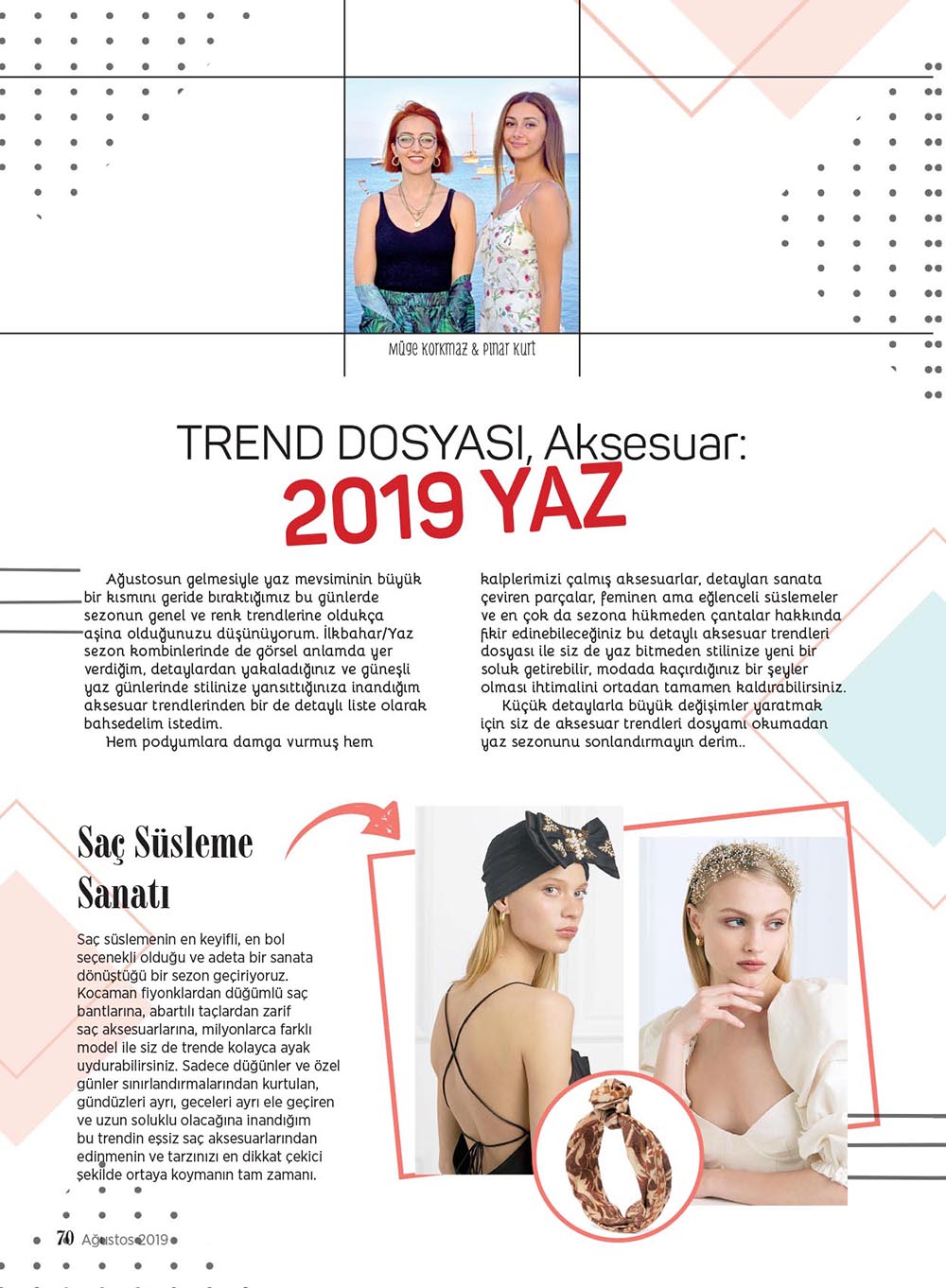 Müge Korkmaz & Pınar Kurt

TREND DOSYASI, Aksesuar:
2019 YAZ

Ağustosun gelmesiyle yaz mevsiminin büyük bir kısmını geride bıraktığımız bu günlerde sezonun genel ve renk trendlerine oldukça aşina olduğunuzu düşünüyorum. İlkbahar/Yaz sezon kombinlerinde de görsel anlamda yer verdiğim, detaylardan yakaladığınız ve güneşli yaz günlerinde stilinize yansıttığınıza inandığım aksesuar trendlerinden bir de detaylı liste olarak bahsedelim istedim.

Hem podyumlara damga vurmuş hem kalplerimizi çalmış aksesuarlar, detayları sanata çeviren parçalar, feminen ama eğlenceli süslemeler ve en çok da sezona hükmeden çantalar hakkında fikir edinebileceğiniz bu detaylı aksesuar trendleri dosyası ile siz de yaz bitmeden stilinize yeni bir soluk getirebilir, modada kaçırdığınız bir şeyler olması ihtimalini ortadan tamamen kaldırabilirsiniz.

Küçük detaylarla büyük değişimler yaratmak için siz de aksesuar trendleri dosyamı okumadan yaz sezonunu sonlandırmayın derim..

Saç Süsleme Sanatı

Saç süslemenin en keyifli, en bol seçenekli olduğu ve adeta bir sanata dönüştüğü bir sezon geçiriyoruz. Kocaman fiyonklardan düğümlü saç bantlarına, abartılı taçlardan zarif saç aksesuarlarına, milyonlarca farklı model ile siz de trende kolayca ayak uydurabilirsiniz. Sadece düğünler ve özel günler sınırlandırmalarından kurtulan, gündüzleri ayrı, geceleri ayrı ele geçiren ve uzun soluklu olacağına inandığım bu trendin eşsiz saç aksesuarlarından edinmenin ve tarzınızı en dikkat çekici şekilde ortaya koymanın tam zamanı.

70 Ağustos 2019